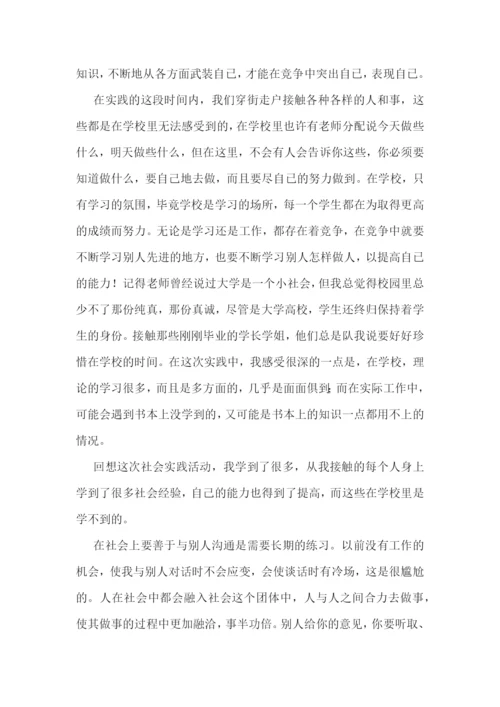 知识，不断地从各方面武装自己，才能在竞争中突出自己，表现自己。

在实践的这段时间内，我们穿街走户接触各种各样的人和事，这些都是在学校里无法感受到的，在学校里也许有老师分配说今天做些什么，明天做些什么，但在这里，不会有人会告诉你这些，你必须要知道做什么，要自己地去做，而且要尽自己的努力做到。在学校，只有学习的氛围，毕竟学校是学习的场所，每一个学生都在为取得更高的成绩而努力。无论是学习还是工作，都存在着竞争，在竞争中就要不断学习别人先进的地方，也要不断学习别人怎样做人，以提高自己的能力！记得老师曾经说过大学是一个小社会，但我总觉得校园里总少不了那份纯真，那份真诚，尽管是大学高校，学生还终归保持着学生的身份。接触那些刚刚毕业的学长学姐，他们总是队我说要好好珍惜在学校的时间。在这次实践中，我感受很深的一点是，在学校，理论的学习很多，而且是多方面的，几乎是面面俱到；而在实际工作中，可能会遇到书本上没学到的，又可能是书本上的知识一点都用不上的情况。

回想这次社会实践活动，我学到了很多，从我接触的每个人身上学到了很多社会经验，自己的能力也得到了提高，而这些在学校里是学不到的。

在社会上要善于与别人沟通是需要长期的练习。以前没有工作的机会，使我与别人对话时不会应变，会使谈话时有冷场，这是很尴尬的。人在社会中都会融入社会这个团体中，人与人之间合力去做事，使其做事的过程中更加融洽，事半功倍。别人给你的意见，你要听取、